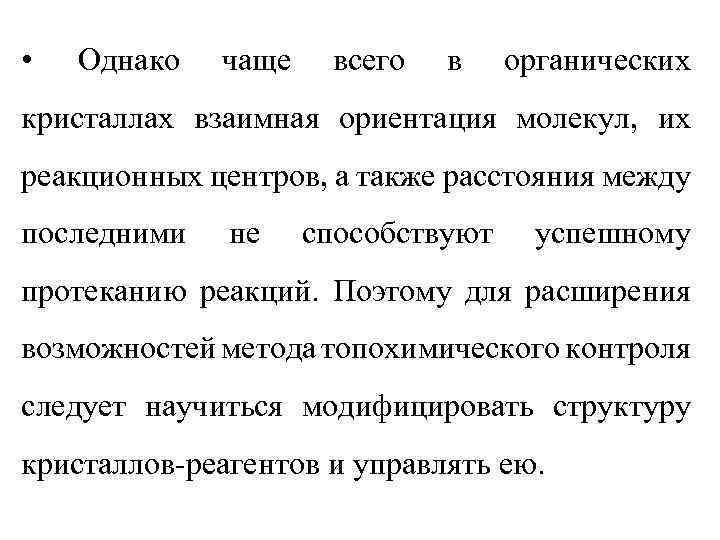 • Однако чаще всего в органических кристаллах взаимная ориентация молекул, их реакционных центров, а также расстояния между последними не способствуют успешному протеканию реакций. Поэтому для расширения возможностей метода топохимического контроля следует научиться модифицировать структуру кристаллов-реагентов и управлять ею.